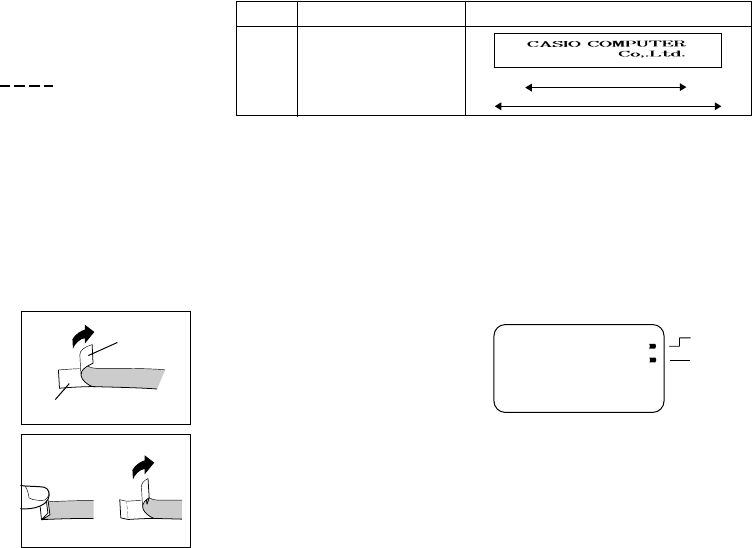 CASIO COMPUTER
Co,.Ltd.